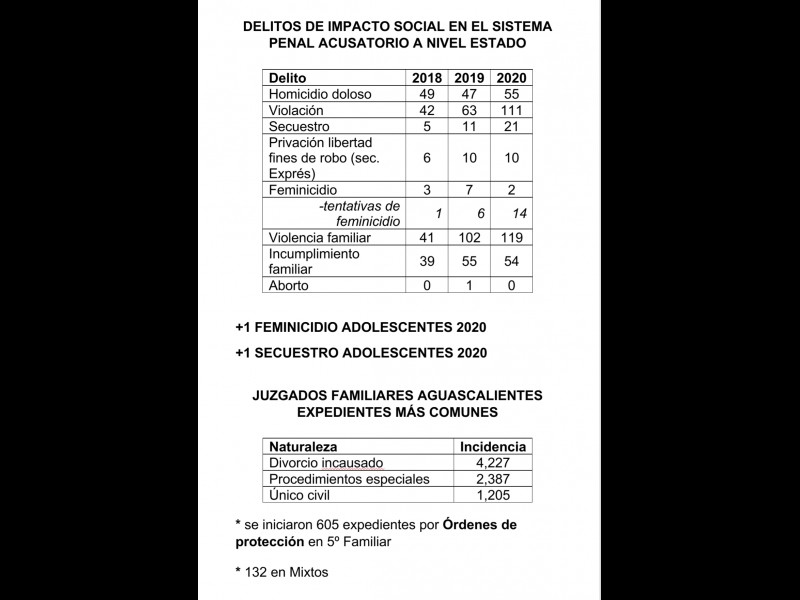 DELITOS DE IMPACTO SOCIAL EN EL SISTEMA PENAL ACUSATORIO A NIVEL ESTADO

| Delito | 2018 | 2019 | 2020 |
|---|---|---|---|
| Homicidio doloso | 49 | 47 | 55 |
| Violación | 42 | 63 | 111 |
| Secuestro | 5 | 11 | 21 |
| Privación libertad fines de robo (sec. Exprés) | 6 | 10 | 10 |
| Feminicidio | 3 | 7 | 2 |
| -tentativas de feminicidio | 1 | 6 | 14 |
| Violencia familiar | 41 | 102 | 119 |
| Incumplimiento familiar | 39 | 55 | 54 |
| Aborto | 0 | 1 | 0 |

+1 FEMINICIDIO ADOLESCENTES 2020

+1 SECUESTRO ADOLESCENTES 2020

JUZGADOS FAMILIARES AGUASCALIENTES EXPEDIENTES MÁS COMUNES

| Naturaleza | Incidencia |
|---|---|
| Divorcio incausado | 4,227 |
| Procedimientos especiales | 2,387 |
| Único civil | 1,205 |

* se iniciaron 605 expedientes por Órdenes de protección en 5º Familiar

* 132 en Mixtos